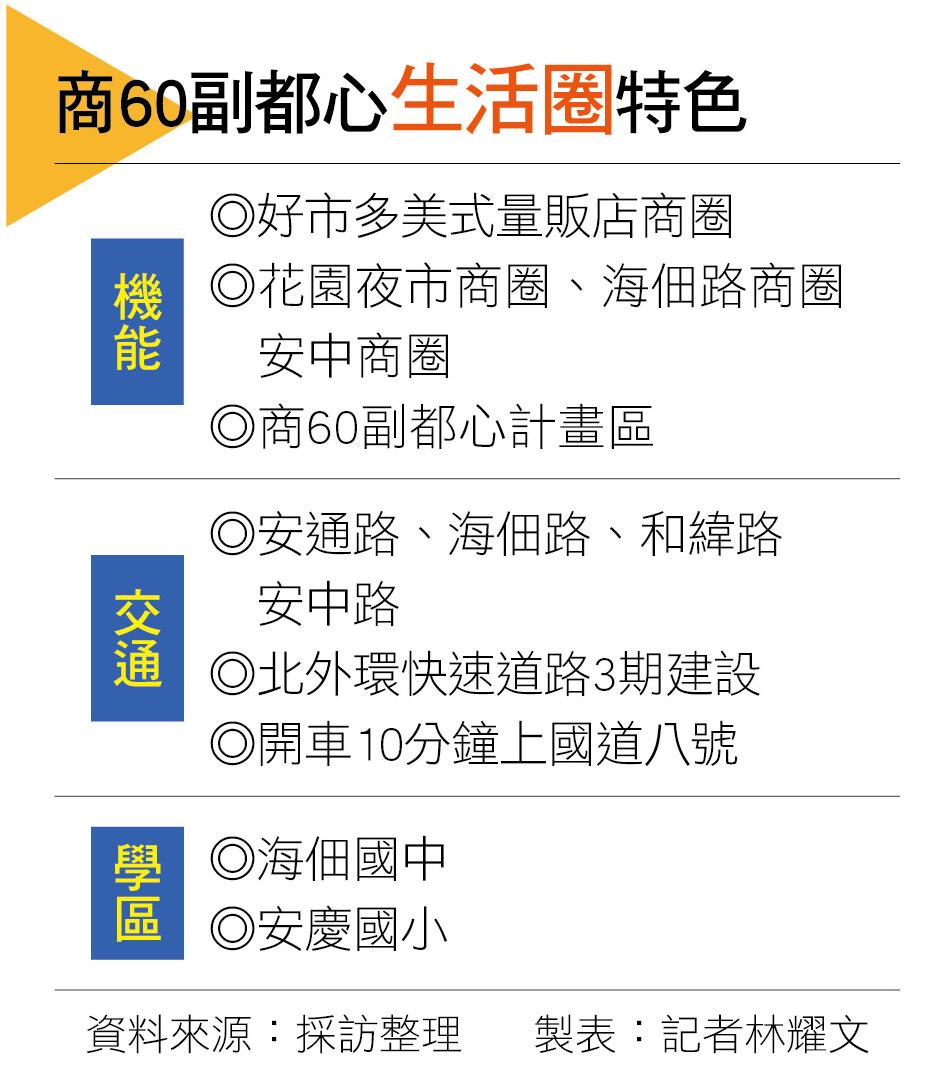 商60副都心生活圈特色

機能

◎好市多美式量販店商圈

◎花園夜市商圈、海佃路商圈 安中商圈

◎商60副都心計畫區

交通

◎安通路、海佃路、和緯路 安中路

◎北外環快速道路3期建設

◎開車10分鐘上國道八號

學區

◎海佃國中

◎安慶國小

資料來源：採訪整理　製表：記者林耀文